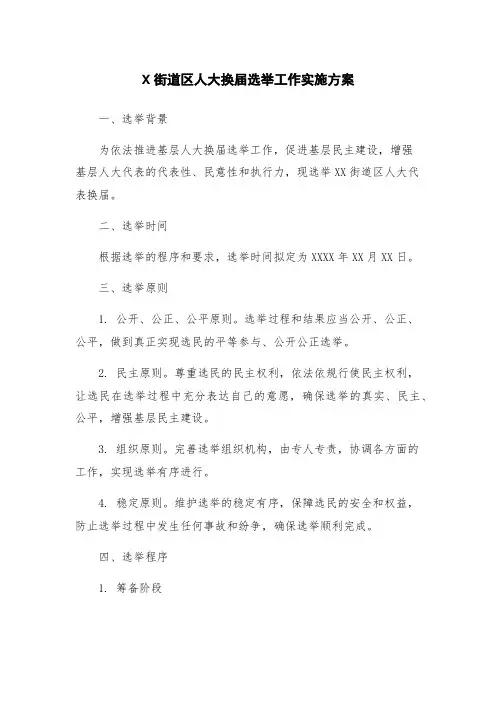 X 街道区人大换届选举工作实施方案

一、选举背景

为依法推进基层人大换届选举工作，促进基层民主建设，增强基层人大代表的代表性、民意性和执行力，现选举 XX 街道区人大代表换届。

二、选举时间

根据选举的程序和要求，选举时间拟定为 XXXX 年 XX 月 XX 日。

三、选举原则

1. 公开、公正、公平原则。选举过程和结果应当公开、公正、公平，做到真正实现选民的平等参与、公开公正选举。

2. 民主原则。尊重选民的民主权利，依法依规行使民主权利，让选民在选举过程中充分表达自己的意愿，确保选举的真实、民主、公平，增强基层民主建设。

3. 组织原则。完善选举组织机构，由专人专责，协调各方面的工作，实现选举有序进行。

4. 稳定原则。维护选举的稳定有序，保障选民的安全和权益，防止选举过程中发生任何事故和纷争，确保选举顺利完成。

四、选举程序

1. 筹备阶段